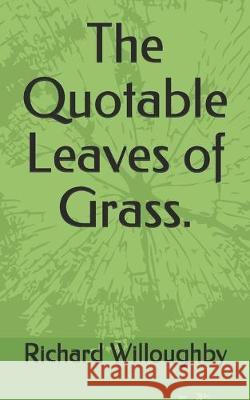 The Quotable Leaves of Grass.

Richard Willoughby

Kraina Książek